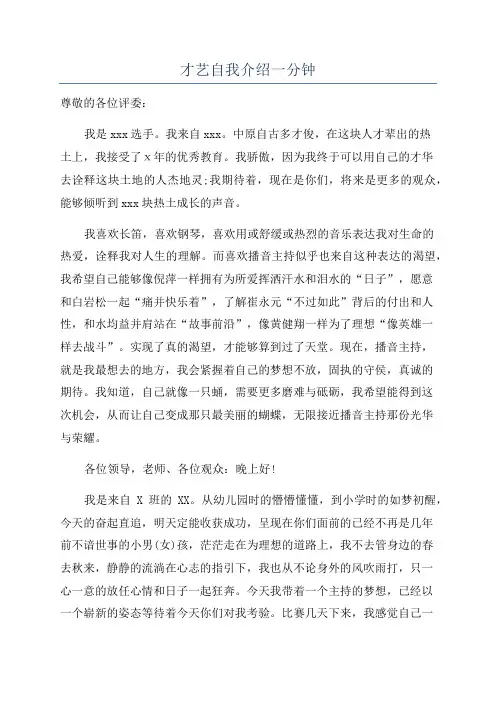 才艺自我介绍一分钟

尊敬的各位评委：

我是 xxx 选手。我来自 xxx。中原自古多才俊，在这块人才辈出的热土上，我接受了 x 年的优秀教育。我骄傲，因为我终于可以用自己的才华去诠释这块土地的人杰地灵;我期待着，现在是你们，将来是更多的观众，能够倾听到 xxx 块热土成长的声音。

我喜欢长笛，喜欢钢琴，喜欢用或舒缓或热烈的音乐表达我对生命的热爱，诠释我对人生的理解。而喜欢播音主持似乎也来自这种表达的渴望，我希望自己能够像倪萍一样拥有为所爱挥洒汗水和泪水的“日子”，愿意和白岩松一起“痛并快乐着”，了解崔永元“不过如此”背后的付出和人性，和水均益并肩站在“故事前沿”，像黄健翔一样为了理想“像英雄一样去战斗”。实现了真的渴望，才能够算到过了天堂。现在，播音主持，就是我最想去的地方，我会紧握着自己的梦想不放，固执的守候，真诚的期待。我知道，自己就像一只蛹，需要更多磨难与砥砺，我希望能得到这次机会，从而让自己变成那只最美丽的蝴蝶，无限接近播音主持那份光华与荣耀。

各位领导，老师、各位观众：晚上好!

我是来自 X 班的 XX。从幼儿园时的懵懵懂懂，到小学时的如梦初醒，今天的奋起直追，明天定能收获成功，呈现在你们面前的已经不再是几年前不谙世事的小男(女)孩，茫茫走在为理想的道路上，我不去管身边的春去秋来，静静的流淌在心志的指引下，我也从不论身外的风吹雨打，只一心一意的放任心情和日子一起狂奔。今天我带着一个主持的梦想，已经以一个崭新的姿态等待着今天你们对我考验。比赛几天下来，我感觉自己一